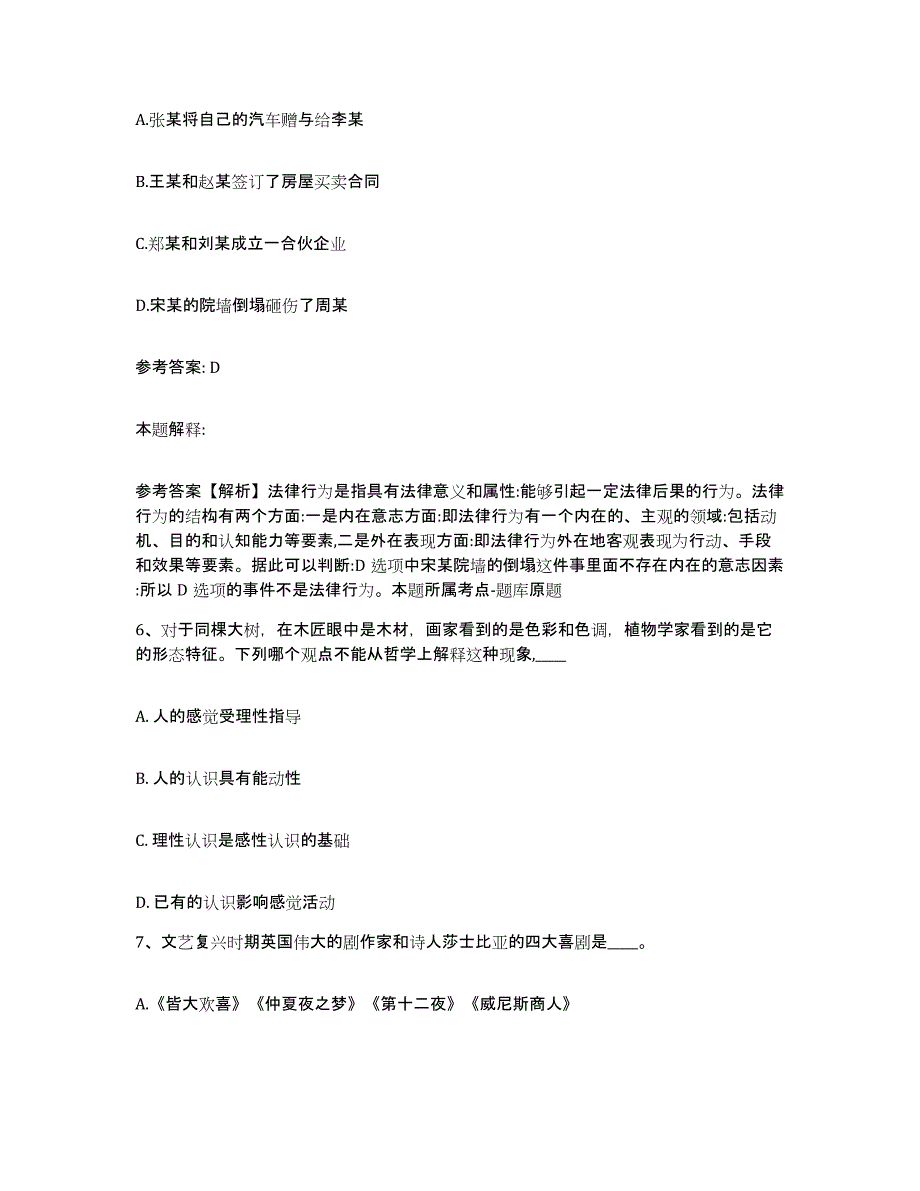 A.张某将自己的汽车赠与给李某

B.王某和赵某签订了房屋买卖合同

C.郑某和刘某成立一合伙企业

D.宋某的院墙倒塌砸伤了周某

参考答案: D

本题解释:

参考答案【解析】法律行为是指具有法律意义和属性:能够引起一定法律后果的行为。法律行为的结构有两个方面:一是内在意志方面:即法律行为有一个内在的、主观的领域:包括动机、目的和认知能力等要素,二是外在表现方面:即法律行为外在地客观表现为行动、手段和效果等要素。据此可以判断:D 选项中宋某院墙的倒塌这件事里面不存在内在的意志因素:所以 D 选项的事件不是法律行为。本题所属考点-题库原题

6、对于同棵大树，在木匠眼中是木材，画家看到的是色彩和色调，植物学家看到的是它的形态特征。下列哪个观点不能从哲学上解释这种现象,____

A. 人的感觉受理性指导

B. 人的认识具有能动性

C. 理性认识是感性认识的基础

D. 已有的认识影响感觉活动

7、文艺复兴时期英国伟大的剧作家和诗人莎士比亚的四大喜剧是____。

A.《皆大欢喜》《仲夏夜之梦》《第十二夜》《威尼斯商人》